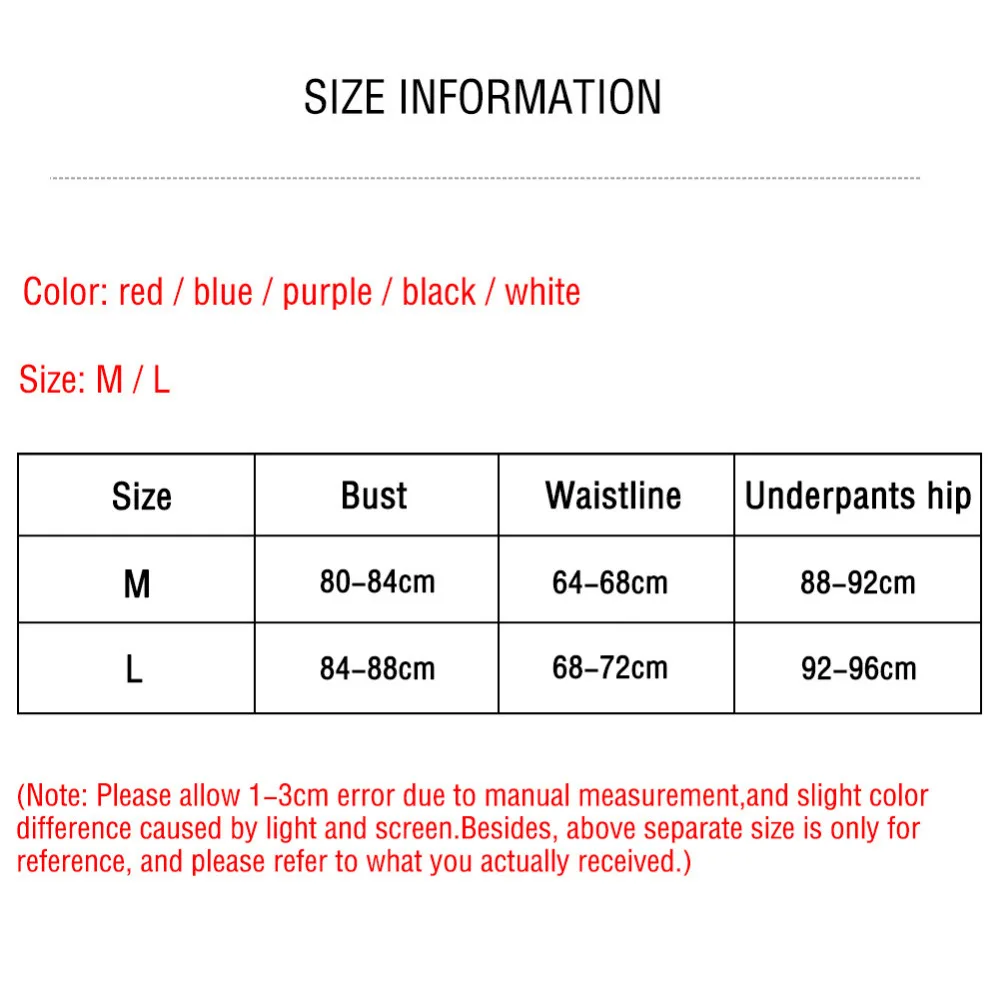 SIZE INFORMATION

Color: red / blue / purple / black / white

Size: M / L

| Size | Bust | Waistline | Underpants hip |
|---|---|---|---|
| M | 80-84cm | 64-68cm | 88-92cm |
| L | 84-88cm | 68-72cm | 92-96cm |

(Note: Please allow 1-3cm error due to manual measurement,and slight color difference caused by light and screen.Besides, above separate size is only for reference, and please refer to what you actually received.)